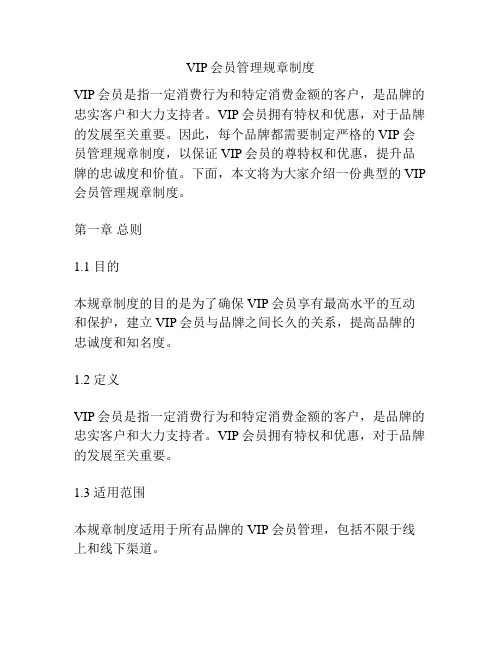 VIP 会员管理规章制度

VIP 会员是指一定消费行为和特定消费金额的客户，是品牌的忠实客户和大力支持者。VIP 会员拥有特权和优惠，对于品牌的发展至关重要。因此，每个品牌都需要制定严格的 VIP 会员管理规章制度，以保证 VIP 会员的尊特权和优惠，提升品牌的忠诚度和价值。下面，本文将为大家介绍一份典型的 VIP 会员管理规章制度。

第一章 总则

1.1 目的

本规章制度的目的是为了确保 VIP 会员享有最高水平的互动和保护，建立 VIP 会员与品牌之间长久的关系，提高品牌的忠诚度和知名度。

1.2 定义

VIP 会员是指一定消费行为和特定消费金额的客户，是品牌的忠实客户和大力支持者。VIP 会员拥有特权和优惠，对于品牌的发展至关重要。

1.3 适用范围

本规章制度适用于所有品牌的 VIP 会员管理，包括不限于线上和线下渠道。